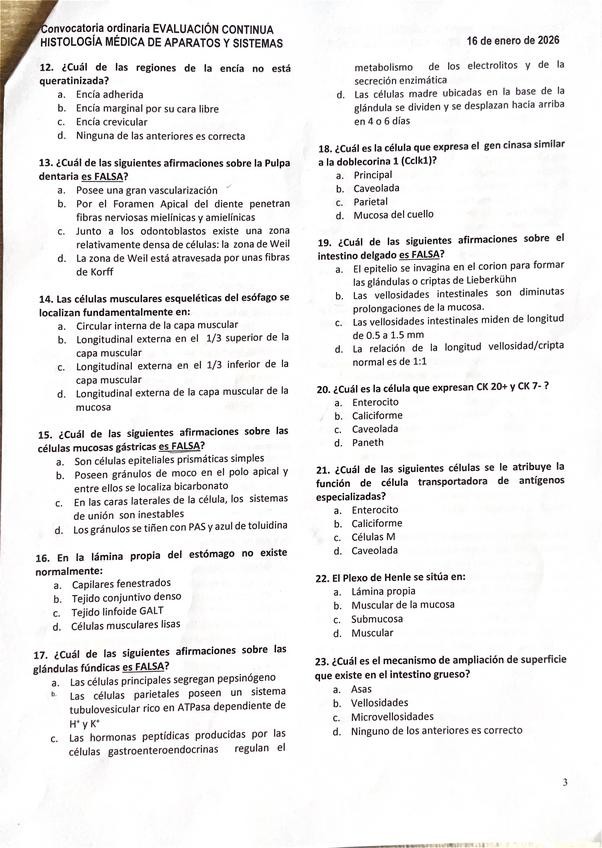 Convocatoria ordinaria EVALUACIÓN CONTINUA
HISTOLOGÍA MÉDICA DE APARATOS Y SISTEMAS

16 de enero de 2026

12. ¿Cuál de las regiones de la encía no está queratinizada?
a. Encía adherida
b. Encía marginal por su cara libre
c. Encía crevicular
d. Ninguna de las anteriores es correcta

13. ¿Cuál de las siguientes afirmaciones sobre la Pulpa dentaria es FALSA?
a. Posee una gran vascularización
b. Por el Foramen Apical del diente penetran fibras nerviosas mielínicas y amielínicas
c. Junto a los odontoblastos existe una zona relativamente densa de células: la zona de Weil
d. La zona de Weil está atravesada por unas fibras de Korff

14. Las células musculares esqueléticas del esófago se localizan fundamentalmente en:
a. Circular interna de la capa muscular
b. Longitudinal externa en el 1/3 superior de la capa muscular
c. Longitudinal externa en el 1/3 inferior de la capa muscular
d. Longitudinal externa de la capa muscular de la mucosa

15. ¿Cuál de las siguientes afirmaciones sobre las células mucosas gástricas es FALSA?
a. Son células epiteliales prismáticas simples
b. Poseen gránulos de moco en el polo apical y entre ellos se localiza bicarbonato
c. En las caras laterales de la célula, los sistemas de unión son inestables
d. Los gránulos se tiñen con PAS y azul de toluidina

16. En la lámina propia del estómago no existe normalmente:
a. Capilares fenestrados
b. Tejido conjuntivo denso
c. Tejido linfoide GALT
d. Células musculares lisas

17. ¿Cuál de las siguientes afirmaciones sobre las glándulas fúndicas es FALSA?
a. Las células principales segregan pepsinógeno
b. Las células parietales poseen un sistema tubulovesicular rico en ATPasa dependiente de $H^+$ y $K^+$
c. Las hormonas peptídicas producidas por las células gastroenteroendocrinas regulan el metabolismo de los electrolitos y de la secreción enzimática
d. Las células madre ubicadas en la base de la glándula se dividen y se desplazan hacia arriba en 4 o 6 días

18. ¿Cuál es la célula que expresa el gen cinasa similar a la doblecorina 1 (Cclk1)?
a. Principal
b. Caveolada
c. Parietal
d. Mucosa del cuello

19. ¿Cuál de las siguientes afirmaciones sobre el intestino delgado es FALSA?
a. El epitelio se invagina en el corion para formar las glándulas o criptas de Lieberkühn
b. Las vellosidades intestinales son diminutas prolongaciones de la mucosa.
c. Las vellosidades intestinales miden de longitud de 0.5 a 1.5 mm
d. La relación de la longitud vellosidad/cripta normal es de 1:1

20. ¿Cuál es la célula que expresan CK 20+ y CK 7- ?
a. Enterocito
b. Caliciforme
c. Caveolada
d. Paneth

21. ¿Cuál de las siguientes células se le atribuye la función de célula transportadora de antígenos especializadas?
a. Enterocito
b. Caliciforme
c. Células M
d. Caveolada

22. El Plexo de Henle se sitúa en:
a. Lámina propia
b. Muscular de la mucosa
c. Submucosa
d. Muscular

23. ¿Cuál es el mecanismo de ampliación de superficie que existe en el intestino grueso?
a. Asas
b. Vellosidades
c. Microvellosidades
d. Ninguno de los anteriores es correcto

3